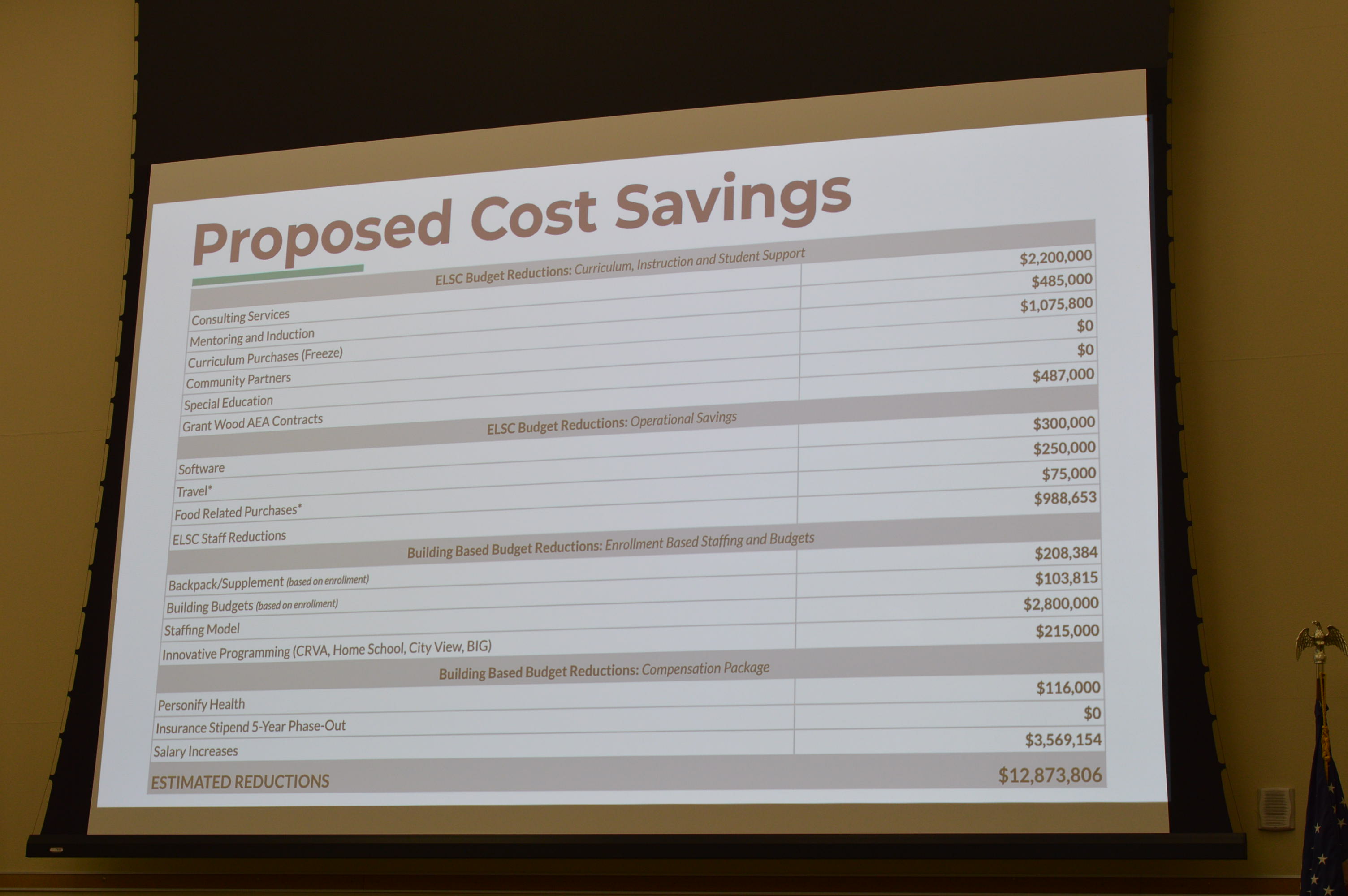 Proposed Cost Savings

| ELSC Budget Reductions: Curriculum, Instruction and Student Support | |
|---|---|
| Consulting Services | $2,200,000 |
| Mentoring and Induction | $485,000 |
| Curriculum Purchases (Freeze) | $1,075,800 |
| Community Partners | $0 |
| Special Education | $0 |
| Grant Wood AEA Contracts | $487,000 |
| ELSC Budget Reductions: Operational Savings | |
| Software | $300,000 |
| Travel* | $250,000 |
| Food Related Purchases* | $75,000 |
| ELSC Staff Reductions | $988,653 |
| Building Based Budget Reductions: Enrollment Based Staffing and Budgets | |
| Backpack/Supplement (based on enrollment) | $208,384 |
| Building Budgets (based on enrollment) | $103,815 |
| Staffing Model | $2,800,000 |
| Innovative Programming (CRVA, Home School, City View, BIG) | $215,000 |
| Building Based Budget Reductions: Compensation Package | |
| Personify Health | $116,000 |
| Insurance Stipend 5-Year Phase-Out | $0 |
| Salary Increases | $3,569,154 |
| ESTIMATED REDUCTIONS | $12,873,806 |